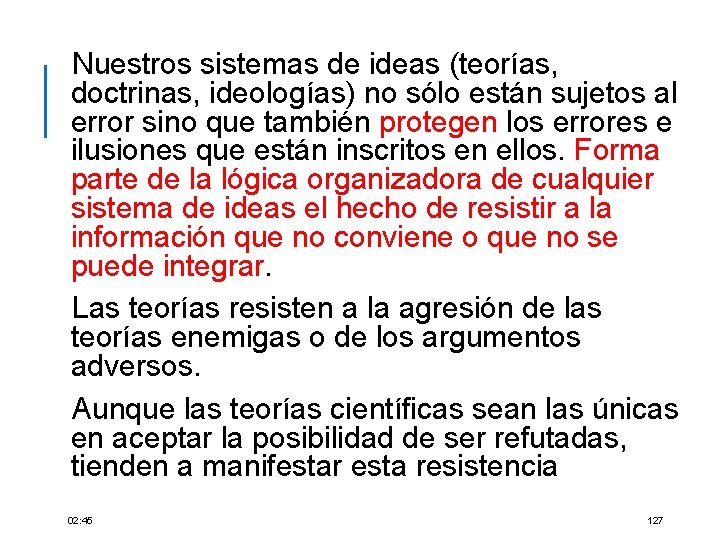 Nuestros sistemas de ideas (teorías, doctrinas, ideologías) no sólo están sujetos al error sino que también protegen los errores e ilusiones que están inscritos en ellos. Forma parte de la lógica organizadora de cualquier sistema de ideas el hecho de resistir a la información que no conviene o que no se puede integrar.

Las teorías resisten a la agresión de las teorías enemigas o de los argumentos adversos.

Aunque las teorías científicas sean las únicas en aceptar la posibilidad de ser refutadas, tienden a manifestar esta resistencia

02:45

127